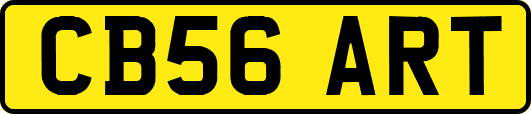 CB56 ART